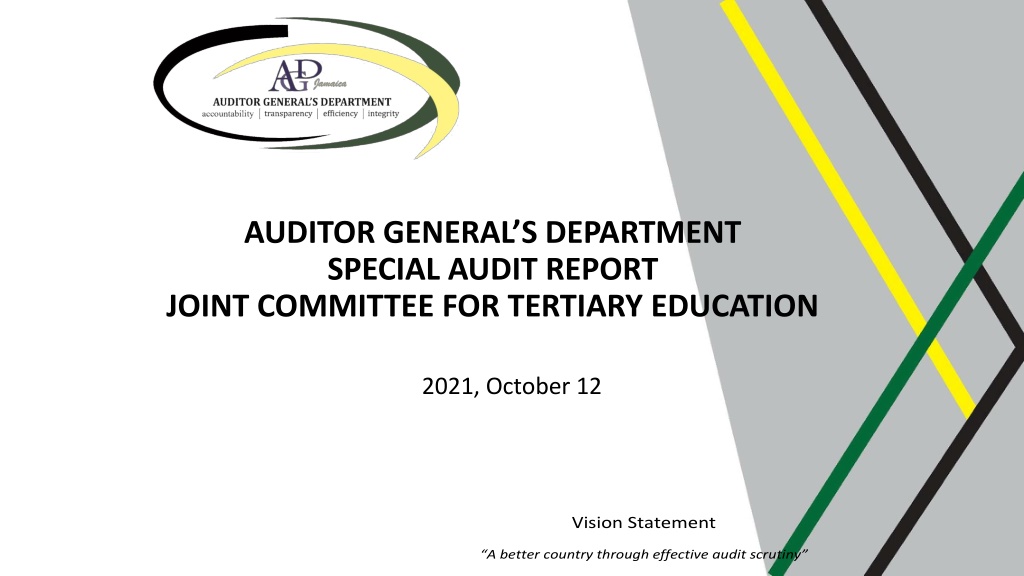 AGD Jamaica
AUDITOR GENERAL'S DEPARTMENT
accountability | transparency | efficiency | integrity

AUDITOR GENERAL'S DEPARTMENT
SPECIAL AUDIT REPORT
JOINT COMMITTEE FOR TERTIARY EDUCATION

2021, October 12

Vision Statement

"A better country through effective audit scrutiny"